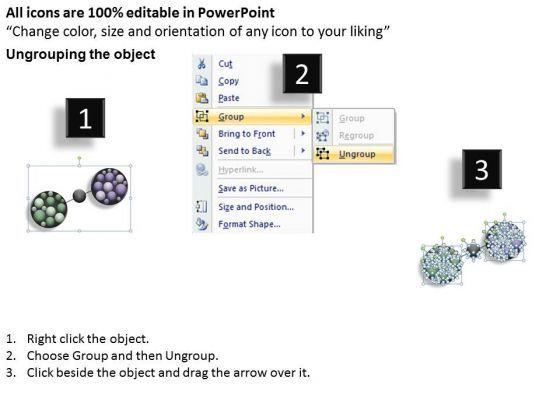 All icons are 100% editable in PowerPoint
"Change color, size and orientation of any icon to your liking"

Ungrouping the object

1

2

Cut
Copy
Paste
Group
Bring to Front
Send to Back
Hyperlink...
Save as Picture...
Size and Position...
Format Shape...

Group
Regroup
Ungroup

3

1. Right click the object.
2. Choose Group and then Ungroup.
3. Click beside the object and drag the arrow over it.